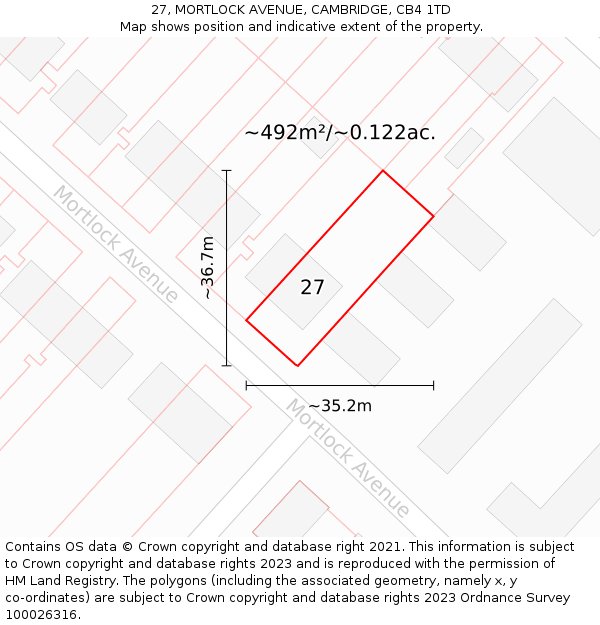 27, MORTLOCK AVENUE, CAMBRIDGE, CB4 1TD
Map shows position and indicative extent of the property.

~492m²/~0.122ac.

Mortlock Avenue

~36.7m

27

~35.2m

Mortlock Avenue

Contains OS data © Crown copyright and database right 2021. This information is subject to Crown copyright and database rights 2023 and is reproduced with the permission of HM Land Registry. The polygons (including the associated geometry, namely x, y co-ordinates) are subject to Crown copyright and database rights 2023 Ordnance Survey 100026316.